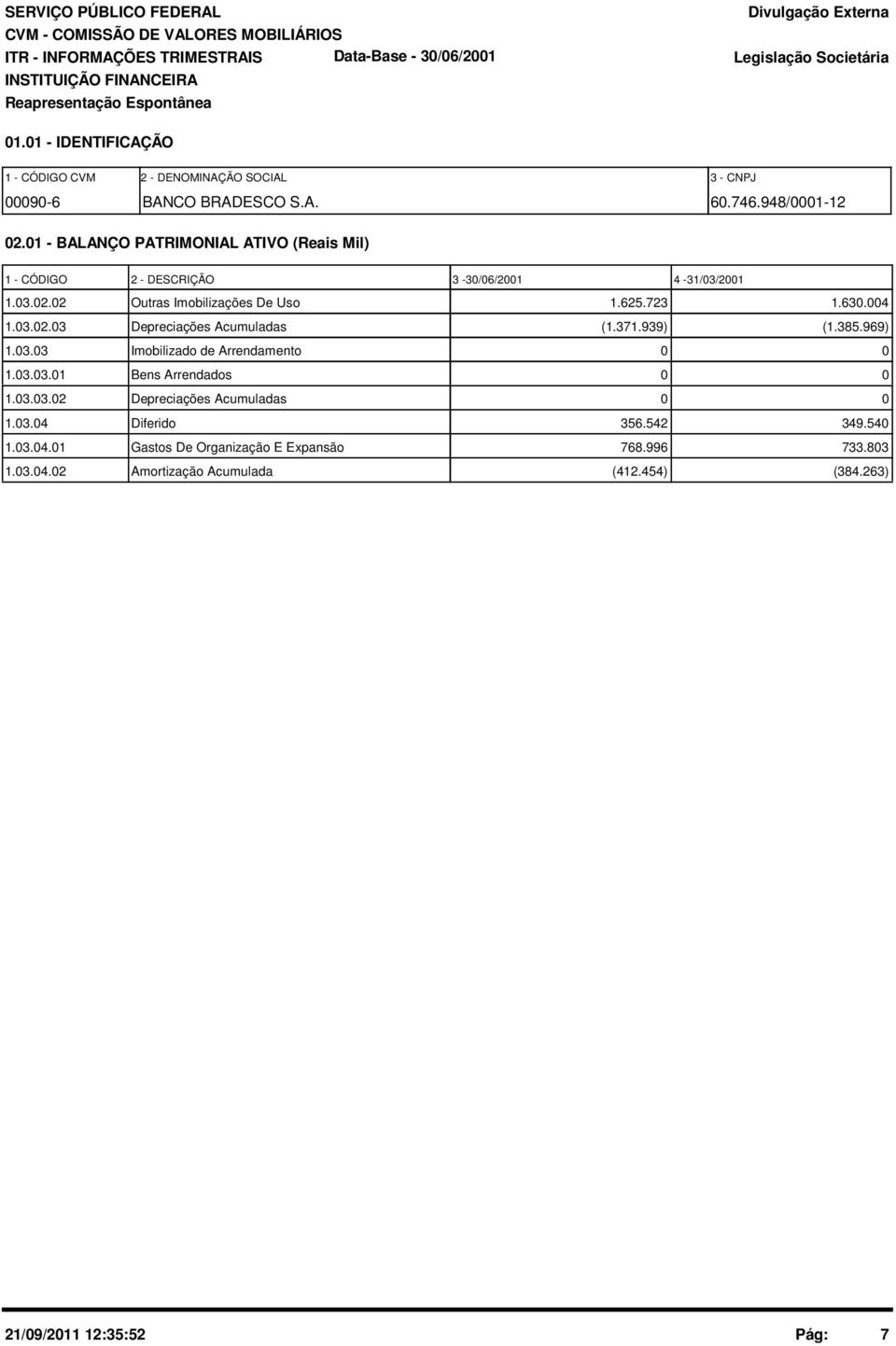 SERVIÇO PÚBLICO FEDERAL
CVM - COMISSÃO DE VALORES MOBILIÁRIOS
ITR - INFORMAÇÕES TRIMESTRAIS
INSTITUIÇÃO FINANCEIRA
Reapresentação Espontânea

Data-Base - 30/06/2001

Divulgação Externa

Legislação Societária

01.01 - IDENTIFICAÇÃO

| 1 - CÓDIGO CVM | 2 - DENOMINAÇÃO SOCIAL | 3 - CNPJ |
|---|---|---|
| 00090-6 | BANCO BRADESCO S.A. | 60.746.948/0001-12 |

02.01 - BALANÇO PATRIMONIAL ATIVO (Reais Mil)

| 1 - CÓDIGO | 2 - DESCRIÇÃO | 3 -30/06/2001 | 4 -31/03/2001 |
|---|---|---|---|
| 1.03.02.02 | Outras Imobilizações De Uso | 1.625.723 | 1.630.004 |
| 1.03.02.03 | Depreciações Acumuladas | (1.371.939) | (1.385.969) |
| 1.03.03 | Imobilizado de Arrendamento | 0 | 0 |
| 1.03.03.01 | Bens Arrendados | 0 | 0 |
| 1.03.03.02 | Depreciações Acumuladas | 0 | 0 |
| 1.03.04 | Diferido | 356.542 | 349.540 |
| 1.03.04.01 | Gastos De Organização E Expansão | 768.996 | 733.803 |
| 1.03.04.02 | Amortização Acumulada | (412.454) | (384.263) |

21/09/2011 12:35:52

Pág: 7